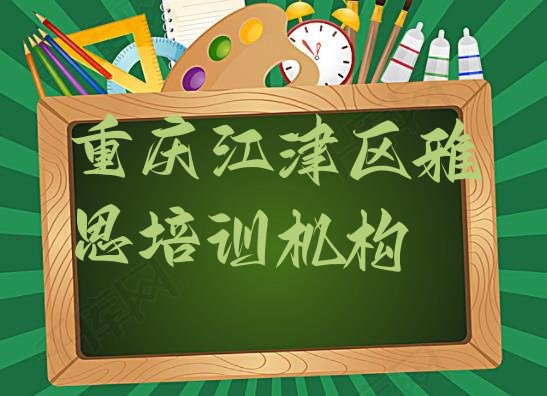 重庆江津区雅思培训机构